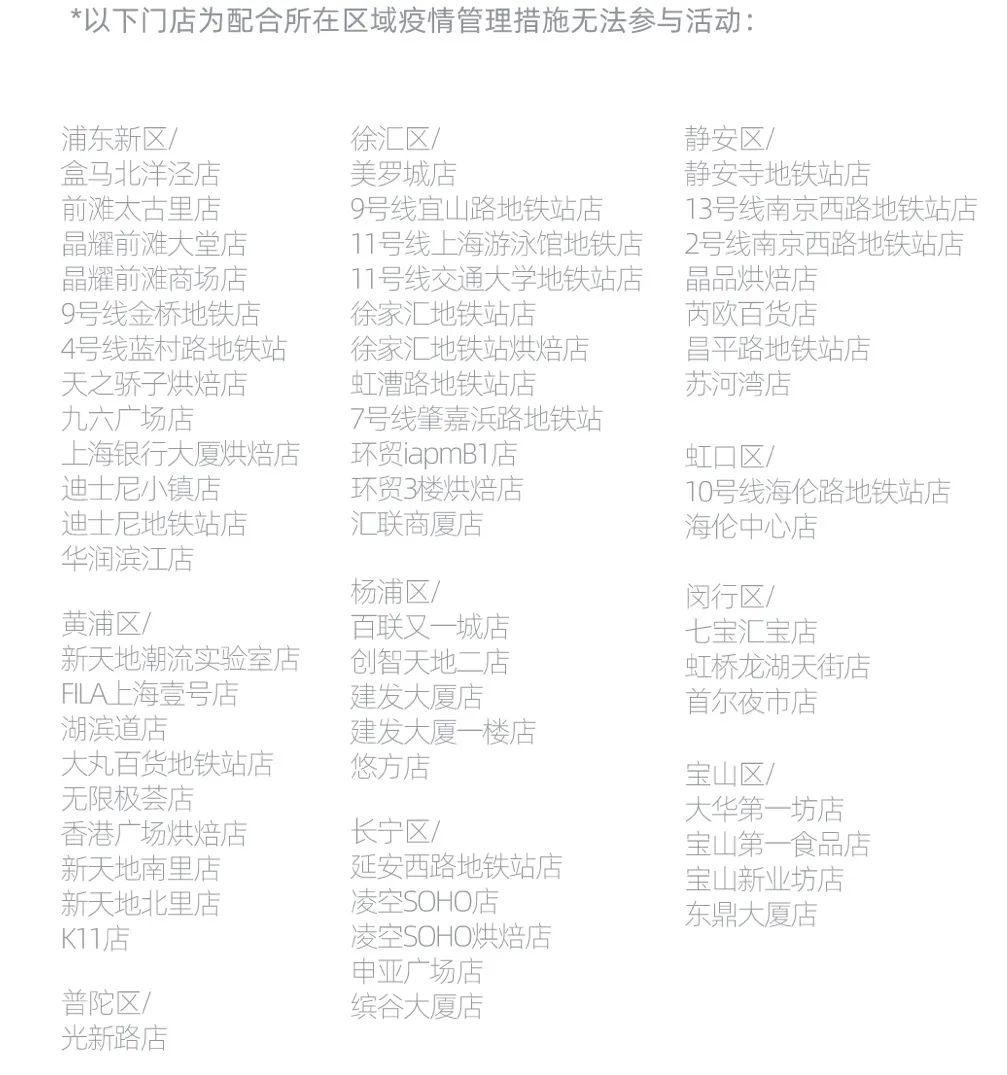 *以下门店为配合所在区域疫情管理措施无法参与活动：

浦东新区/
盒马北洋泾店
前滩太古里店
晶耀前滩大堂店
晶耀前滩商场店
9号线金桥地铁店
4号线蓝村路地铁站
天之骄子烘焙店
九六广场店
上海银行大厦烘焙店
迪士尼小镇店
迪士尼地铁站店
华润滨江店

黄浦区/
新天地潮流实验室店
FILA上海壹号店
湖滨道店
大丸百货地铁站店
无限极荟店
香港广场烘焙店
新天地南里店
新天地北里店
K11店

普陀区/
光新路店

徐汇区/
美罗城店
9号线宜山路地铁站店
11号线上海游泳馆地铁店
11号线交通大学地铁站店
徐家汇地铁站店
徐家汇地铁站烘焙店
虹漕路地铁站店
7号线肇嘉浜路地铁站
环贸iapmB1店
环贸3楼烘焙店
汇联商厦店

杨浦区/
百联又一城店
创智天地二店
建发大厦店
建发大厦一楼店
悠方店

长宁区/
延安西路地铁站店
凌空SOHO店
凌空SOHO烘焙店
申亚广场店
缤谷大厦店

静安区/
静安寺地铁站店
13号线南京西路地铁站店
2号线南京西路地铁站店
晶品烘焙店
芮欧百货店
昌平路地铁站店
苏河湾店

虹口区/
10号线海伦路地铁站店
海伦中心店

闵行区/
七宝汇宝店
虹桥龙湖天街店
首尔夜市店

宝山区/
大华第一坊店
宝山第一食品店
宝山新业坊店
东鼎大厦店